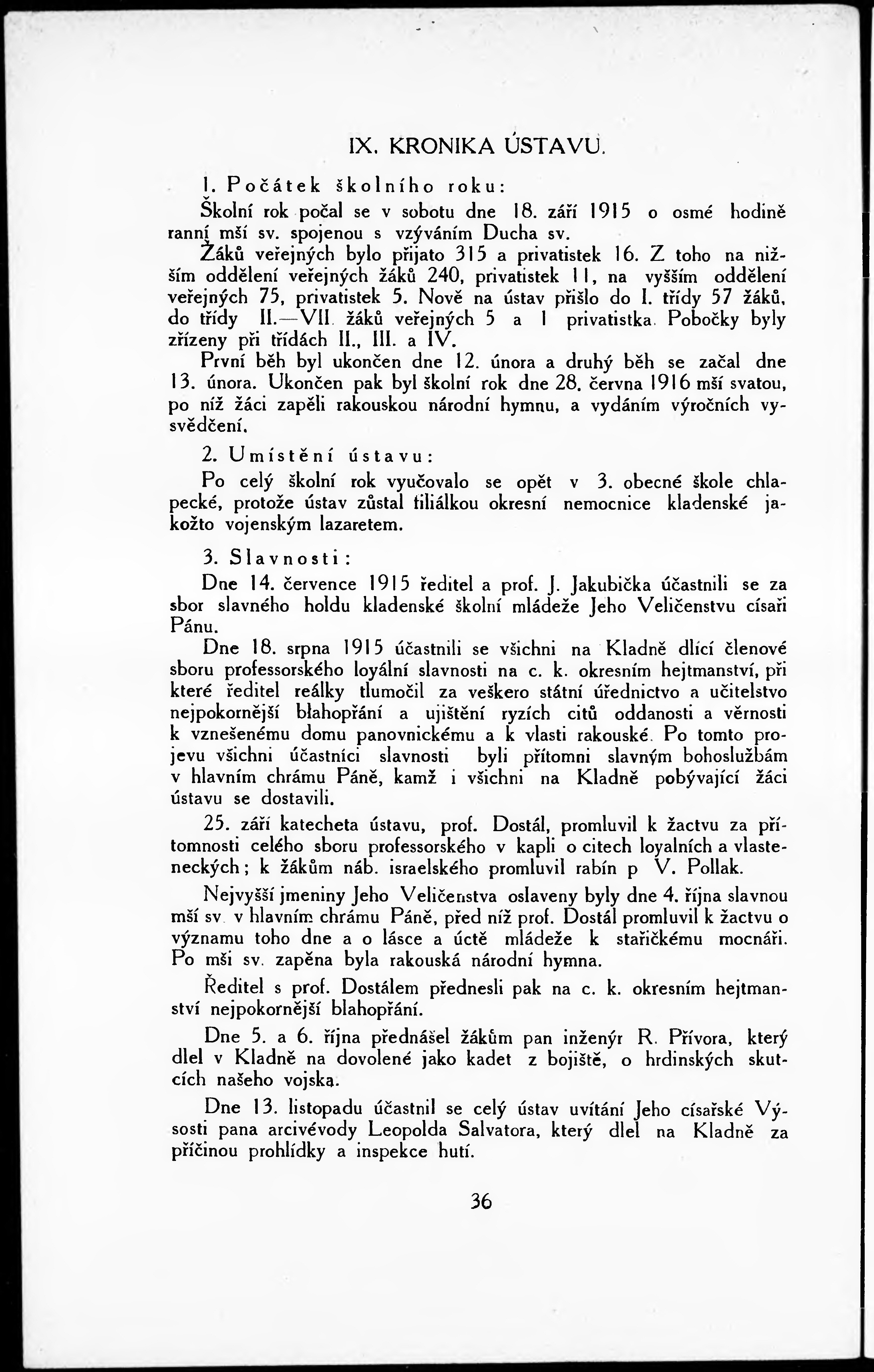 IX. KRONIKA ÚSTAVU.

1. Počátek školního roku:

Školní rok počal se v sobotu dne 18. září 1915 o osmé hodině ranní mší sv. spojenou s vzýváním Ducha sv.

Žáků veřejných bylo přijato 315 a privatistek 16. Z toho na nižším oddělení veřejných žáků 240, privatistek 11, na vyšším oddělení veřejných 75, privatistek 5. Nově na ústav přišlo do I. třídy 57 žáků, do třídy II.—VII. žáků veřejných 5 a 1 privatistka. Pobočky byly zřízeny při třídách II., III. a IV.

První běh byl ukončen dne 12. února a druhý běh se začal dne 13. února. Ukončen pak byl školní rok dne 28. června 1916 mší svatou, po níž žáci zapěli rakouskou národní hymnu, a vydáním výročních vysvědčení.

2. Umístění ústavu:

Po celý školní rok vyučovalo se opět v 3. obecné škole chlapecké, protože ústav zůstal filiálkou okresní nemocnice kladenské jakožto vojenským lazaretem.

3. Slavnosti:

Dne 14. července 1915 ředitel a prof. J. Jakubička účastnili se za sbor slavného holdu kladenské školní mládeže Jeho Veličenstvu císaři Pánu.

Dne 18. srpna 1915 účastnili se všichni na Kladně dlící členové sboru professorského loyální slavnosti na c. k. okresním hejtmanství, při které ředitel reálky tlumočil za veškero státní úřednictvo a učitelstvo nejpokornější blahopřání a ujištění ryzích citů oddanosti a věrnosti k vznešenému domu panovnickému a k vlasti rakouské. Po tomto projevu všichni účastníci slavnosti byli přítomni slavným bohoslužbám v hlavním chrámu Páně, kamž i všichni na Kladně pobývající žáci ústavu se dostavili.

25. září katecheta ústavu, prof. Dostál, promluvil k žactvu za přítomnosti celého sboru professorského v kapli o citech loyalních a vlasteneckých; k žákům náb. israelského promluvil rabín p V. Pollak.

Nejvyšší jmeniny Jeho Veličenstva oslaveny byly dne 4. října slavnou mší sv. v hlavním chrámu Páně, před níž prof. Dostál promluvil k žactvu o významu toho dne a o lásce a úctě mládeže k stařičkému mocnáři. Po mši sv. zapěna byla rakouská národní hymna.

Ředitel s prof. Dostálem přednesli pak na c. k. okresním hejtmanství nejpokornější blahopřání.

Dne 5. a 6. října přednášel žákům pan inženýr R. Přívora, který dlel v Kladně na dovolené jako kadet z bojiště, o hrdinských skutcích našeho vojska.

Dne 13. listopadu účastnil se celý ústav uvítání Jeho císařské Výsosti pana arcivévody Leopolda Salvatora, který dlel na Kladně za příčinou prohlídky a inspekce hutí.

36